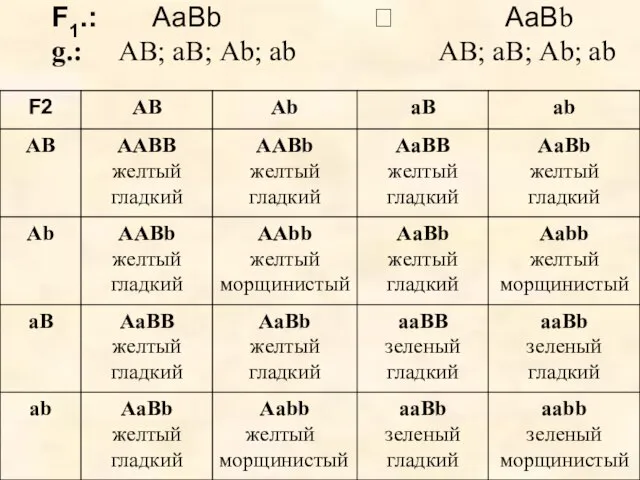 $F_1$.: AaBb □ AaBb
g.: AB; aB; Ab; ab AB; aB; Ab; ab

| F2 | AB | Ab | aB | ab |
|---|---|---|---|---|
| AB | AABB желтый гладкий | AABb желтый гладкий | AaBB желтый гладкий | AaBb желтый гладкий |
| Ab | AABb желтый гладкий | AAbb желтый морщинистый | AaBb желтый гладкий | Aabb желтый морщинистый |
| aB | AaBB желтый гладкий | AaBb желтый гладкий | aaBB зеленый гладкий | aaBb зеленый гладкий |
| ab | AaBb желтый гладкий | Aabb желтый морщинистый | aaBb зеленый гладкий | aabb зеленый морщинистый |